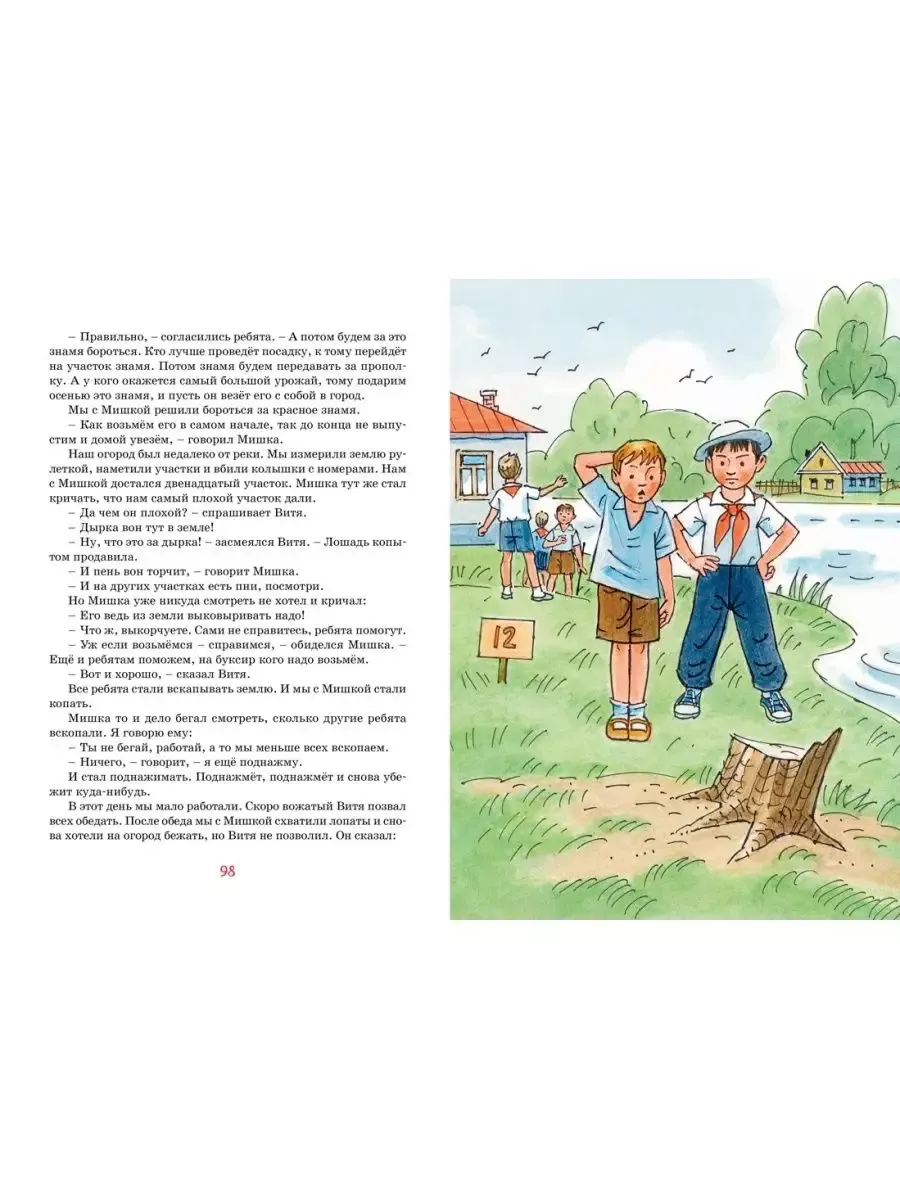 – Правильно, – согласились ребята. – А потом будем за это знамя бороться. Кто лучше проведёт посадку, к тому перейдёт на участок знамя. Потом знамя будем передавать за прополку. А у кого окажется самый большой урожай, тому подарим осенью это знамя, и пусть он везёт его с собой в город.

Мы с Мишкой решили бороться за красное знамя.

– Как возьмём его в самом начале, так до конца не выпустим и домой увезём, – говорил Мишка.

Наш огород был недалеко от реки. Мы измерили землю рулеткой, наметили участки и вбили колышки с номерами. Нам с Мишкой достался двенадцатый участок. Мишка тут же стал кричать, что нам самый плохой участок дали.

– Да чем он плохой? – спрашивает Витя.

– Дырка вон тут в земле!

– Ну, что это за дырка! – засмеялся Витя. – Лошадь копытом продавила.

– И пень вон торчит, – говорит Мишка.

– И на других участках есть пни, посмотри.

Но Мишка уже никуда смотреть не хотел и кричал:

– Его ведь из земли выковыривать надо!

– Что ж, выкорчуете. Сами не справитесь, ребята помогут.

– Уж если возьмёмся – справимся, – обиделся Мишка. – Ещё и ребятам поможем, на буксир кого надо возьмём.

– Вот и хорошо, – сказал Витя.

Все ребята стали вскапывать землю. И мы с Мишкой стали копать.

Мишка то и дело бегал смотреть, сколько другие ребята вскопали. Я говорю ему:

– Ты не бегай, работай, а то мы меньше всех вскопаем.

– Ничего, – говорит, – я ещё поднажму.

И стал поднажимать. Поднажмёт, поднажмёт и снова убежит куда-нибудь.

В этот день мы мало работали. Скоро вожатый Витя позвал всех обедать. После обеда мы с Мишкой схватили лопаты и снова хотели на огород бежать, но Витя не позволил. Он сказал:

98

12